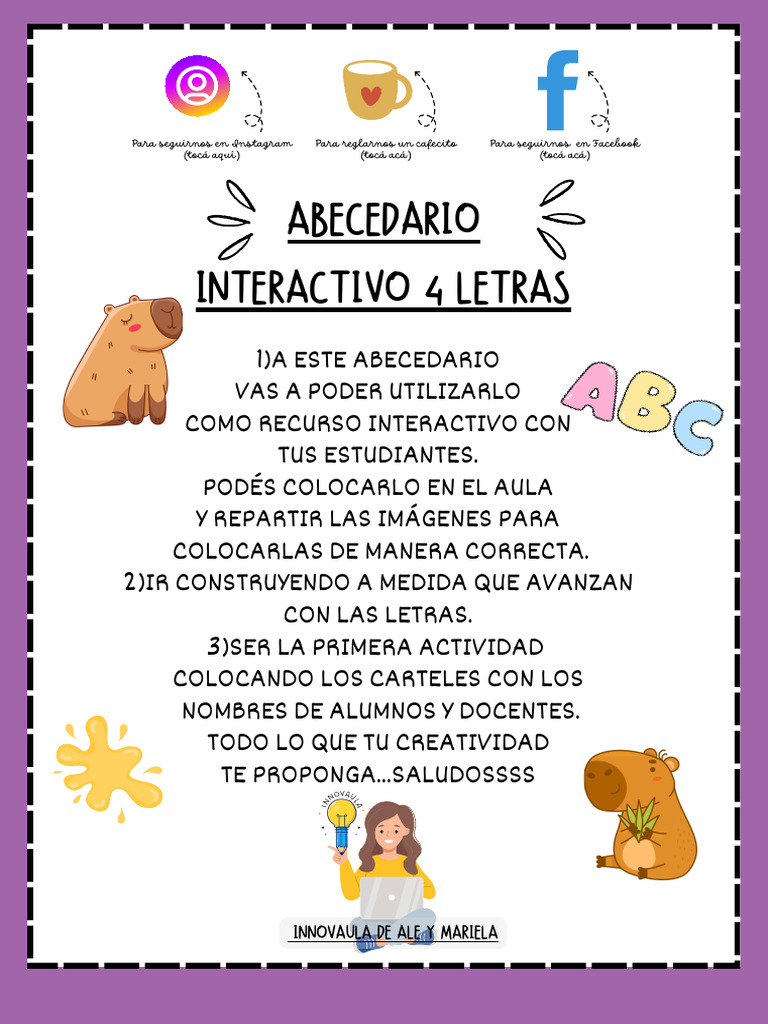 Para seguirnos en Instagram (tocá aquí)

Para reglarnos un cafecito (tocá acá)

Para seguirnos en Facebook (tocá acá)

ABECEDARIO

INTERACTIVO 4 LETRAS

ABC

1)A ESTE ABECEDARIO VAS A PODER UTILIZARLO COMO RECURSO INTERACTIVO CON TUS ESTUDIANTES. PODÉS COLOCARLO EN EL AULA Y REPARTIR LAS IMÁGENES PARA COLOCARLAS DE MANERA CORRECTA.
2)IR CONSTRUYENDO A MEDIDA QUE AVANZAN CON LAS LETRAS.
3)SER LA PRIMERA ACTIVIDAD COLOCANDO LOS CARTELES CON LOS NOMBRES DE ALUMNOS Y DOCENTES.
TODO LO QUE TU CREATIVIDAD TE PROPONGA...SALUDOSSSS

INNOVAULA

INNOVAULA DE ALE Y MARIELA